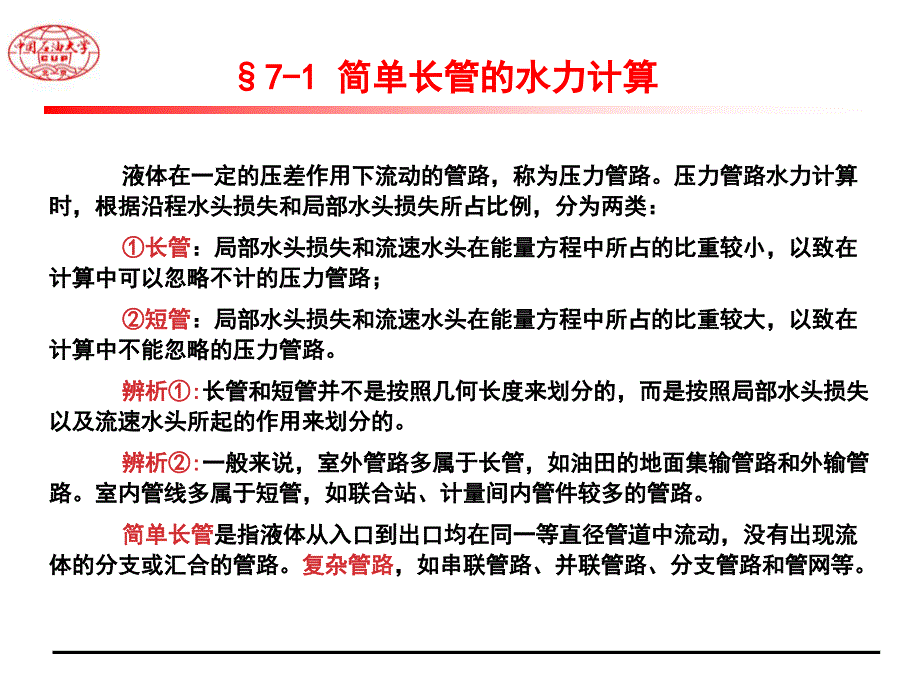 中国石油大学 CUP

§7-1 简单长管的水力计算

液体在一定的压差作用下流动的管路，称为压力管路。压力管路水力计算时，根据沿程水头损失和局部水头损失所占比例，分为两类：

①长管：局部水头损失和流速水头在能量方程中所占的比重较小，以致在计算中可以忽略不计的压力管路；

②短管：局部水头损失和流速水头在能量方程中所占的比重较大，以致在计算中不能忽略的压力管路。

辨析①:长管和短管并不是按照几何长度来划分的，而是按照局部水头损失以及流速水头所起的作用来划分的。

辨析②:一般来说，室外管路多属于长管，如油田的地面集输管路和外输管路。室内管线多属于短管，如联合站、计量间内管件较多的管路。

简单长管是指液体从入口到出口均在同一等直径管道中流动，没有出现流体的分支或汇合的管路。复杂管路，如串联管路、并联管路、分支管路和管网等。